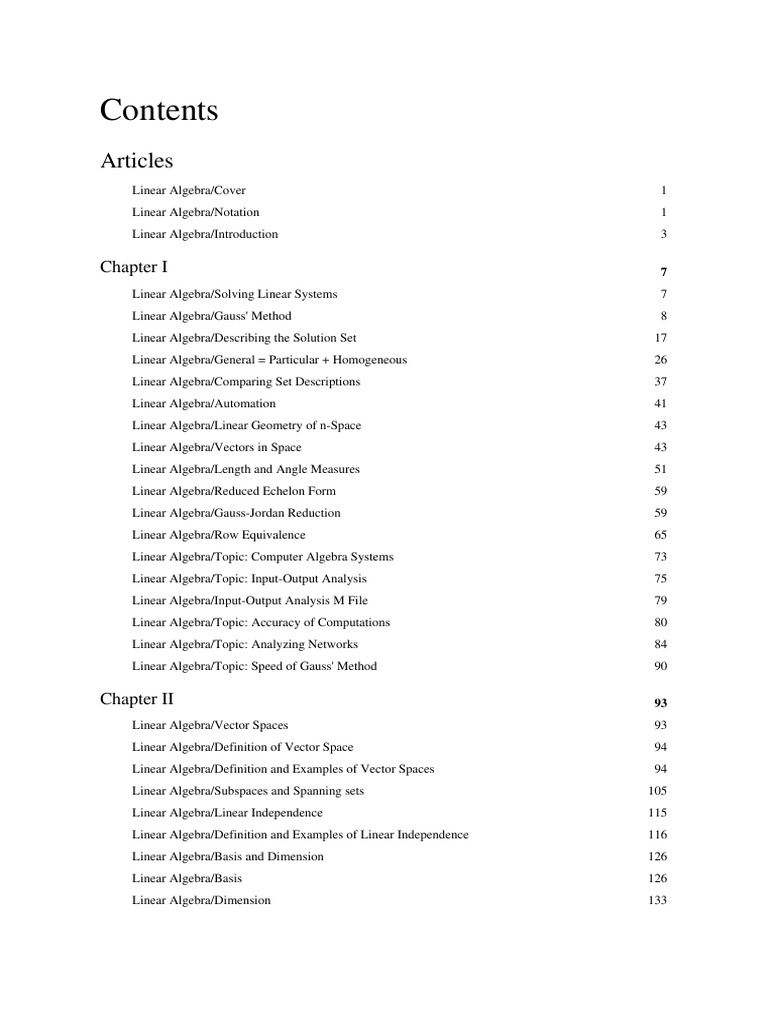 Contents

Articles

Linear Algebra/Cover 1
Linear Algebra/Notation 1
Linear Algebra/Introduction 3

Chapter I 7

Linear Algebra/Solving Linear Systems 7
Linear Algebra/Gauss' Method 8
Linear Algebra/Describing the Solution Set 17
Linear Algebra/General = Particular + Homogeneous 26
Linear Algebra/Comparing Set Descriptions 37
Linear Algebra/Automation 41
Linear Algebra/Linear Geometry of n-Space 43
Linear Algebra/Vectors in Space 43
Linear Algebra/Length and Angle Measures 51
Linear Algebra/Reduced Echelon Form 59
Linear Algebra/Gauss-Jordan Reduction 59
Linear Algebra/Row Equivalence 65
Linear Algebra/Topic: Computer Algebra Systems 73
Linear Algebra/Topic: Input-Output Analysis 75
Linear Algebra/Input-Output Analysis M File 79
Linear Algebra/Topic: Accuracy of Computations 80
Linear Algebra/Topic: Analyzing Networks 84
Linear Algebra/Topic: Speed of Gauss' Method 90

Chapter II 93

Linear Algebra/Vector Spaces 93
Linear Algebra/Definition of Vector Space 94
Linear Algebra/Definition and Examples of Vector Spaces 94
Linear Algebra/Subspaces and Spanning sets 105
Linear Algebra/Linear Independence 115
Linear Algebra/Definition and Examples of Linear Independence 116
Linear Algebra/Basis and Dimension 126
Linear Algebra/Basis 126
Linear Algebra/Dimension 133